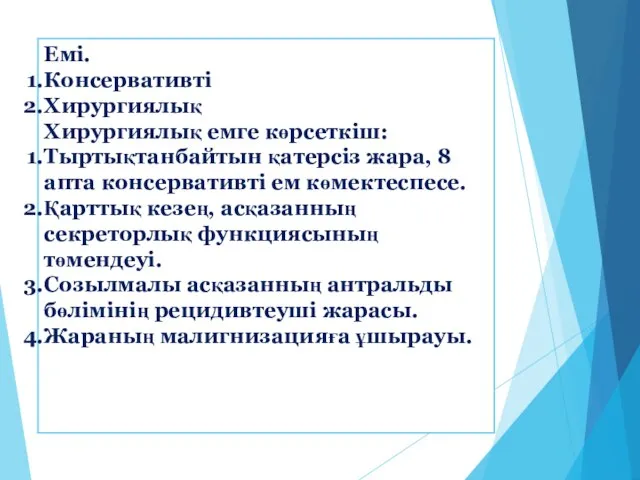 Емі.
1. Консервативті
2. Хирургиялық
Хирургиялық емге көрсеткіш:
1. Тыртықтанбайтын қатерсіз жара, 8 апта консервативті ем көмектеспесе.
2. Қарттық кезең, асқазанның секреторлық функциясының төмендеуі.
3. Созылмалы асқазанның антральды бөлімінің рецидивтеуші жарасы.
4. Жараның малигнизацияға ұшырауы.